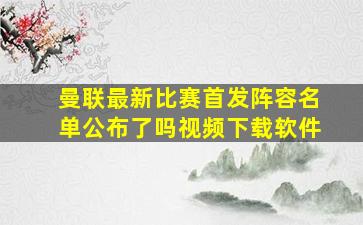 曼联最新比赛首发阵容名单公布了吗视频下载软件